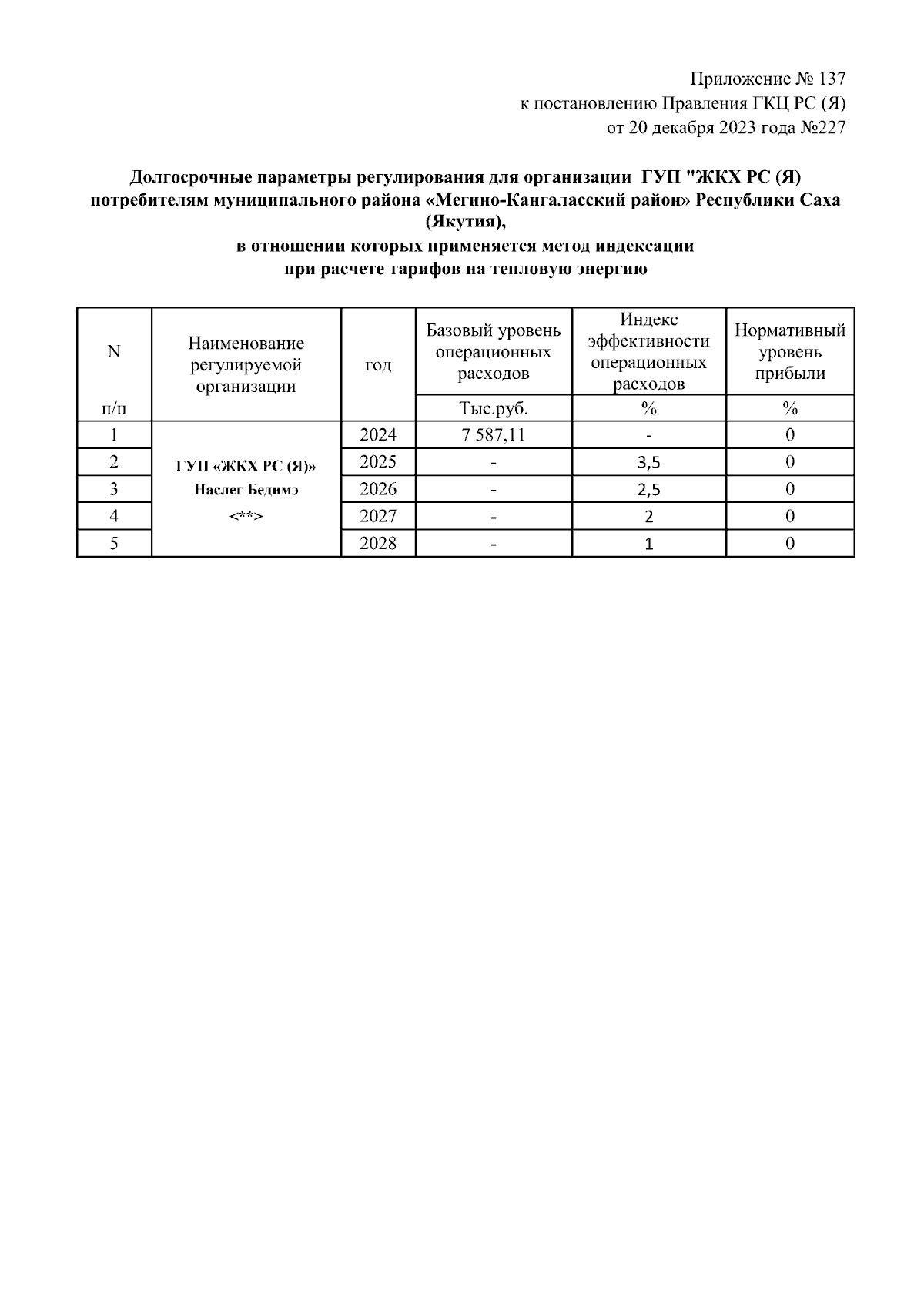 Приложение № 137
к постановлению Правления ГКЦ РС (Я)
от 20 декабря 2023 года №227

Долгосрочные параметры регулирования для организации ГУП "ЖКХ РС (Я) потребителям муниципального района «Мегино-Кангаласский район» Республики Саха (Якутия),
в отношении которых применяется метод индексации
при расчете тарифов на тепловую энергию

| N п/п | Наименование регулируемой организации | год | Базовый уровень операционных расходов | Индекс эффективности операционных расходов | Нормативный уровень прибыли |
|---|---|---|---|---|---|
| | | | Тыс.руб. | % | % |
| 1 | ГУП «ЖКХ РС (Я)» Наслег Бедимэ <**> | 2024 | 7 587,11 | - | 0 |
| 2 | | 2025 | - | 3,5 | 0 |
| 3 | | 2026 | - | 2,5 | 0 |
| 4 | | 2027 | - | 2 | 0 |
| 5 | | 2028 | - | 1 | 0 |